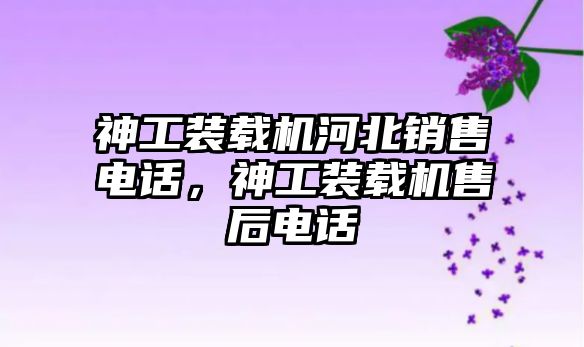 神工装载机河北销售电话，神工装载机售后电话